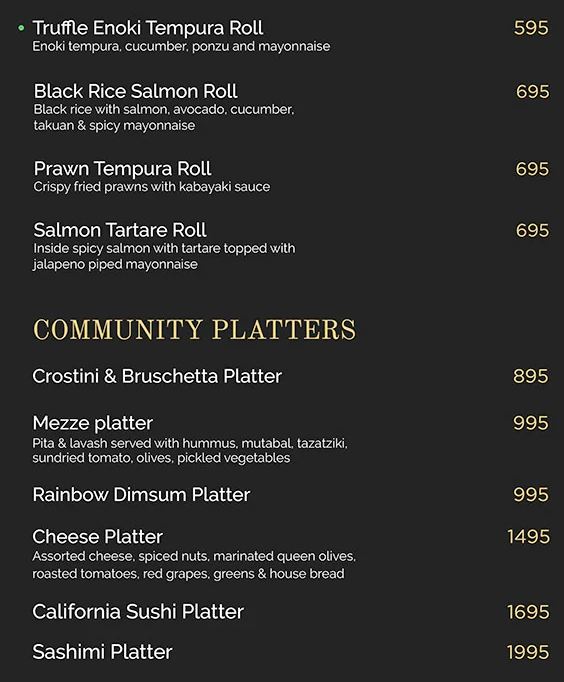 Truffle Enoki Tempura Roll 595
Enoki tempura, cucumber, ponzu and mayonnaise

Black Rice Salmon Roll 695
Black rice with salmon, avocado, cucumber, takuan & spicy mayonnaise

Prawn Tempura Roll 695
Crispy fried prawns with kabayaki sauce

Salmon Tartare Roll 695
Inside spicy salmon with tartare topped with jalapeno piped mayonnaise

COMMUNITY PLATTERS

Crostini & Bruschetta Platter 895

Mezze platter 995
Pita & lavash served with hummus, mutabal, tazatziki, sundried tomato, olives, pickled vegetables

Rainbow Dimsum Platter 995

Cheese Platter 1495
Assorted cheese, spiced nuts, marinated queen olives, roasted tomatoes, red grapes, greens & house bread

California Sushi Platter 1695

Sashimi Platter 1995